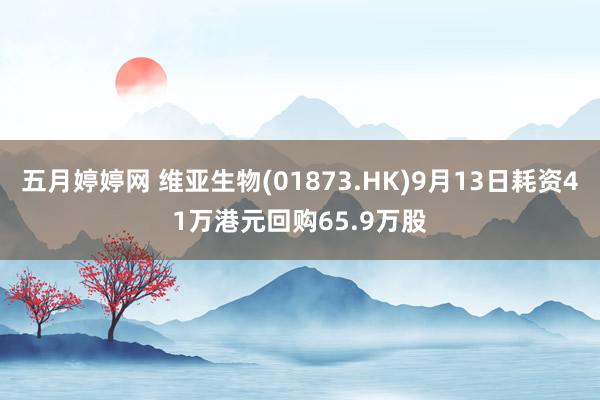 五月婷婷网 维亚生物(01873.HK)9月13日耗资41万港元回购65.9万股